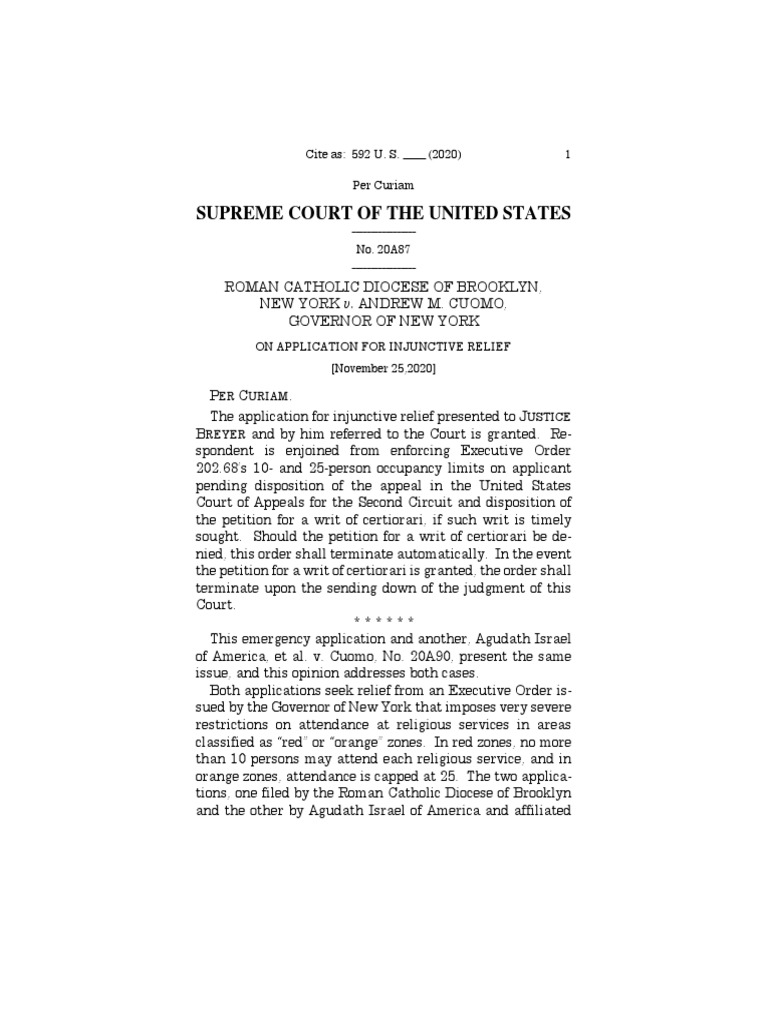 Cite as: 592 U. S. ____ (2020) 1

Per Curiam

SUPREME COURT OF THE UNITED STATES

No. 20A87

ROMAN CATHOLIC DIOCESE OF BROOKLYN, NEW YORK v. ANDREW M. CUOMO, GOVERNOR OF NEW YORK

ON APPLICATION FOR INJUNCTIVE RELIEF

[November 25,2020]

PER CURIAM.

The application for injunctive relief presented to JUSTICE BREYER and by him referred to the Court is granted. Respondent is enjoined from enforcing Executive Order 202.68's 10- and 25-person occupancy limits on applicant pending disposition of the appeal in the United States Court of Appeals for the Second Circuit and disposition of the petition for a writ of certiorari, if such writ is timely sought. Should the petition for a writ of certiorari be denied, this order shall terminate automatically. In the event the petition for a writ of certiorari is granted, the order shall terminate upon the sending down of the judgment of this Court.

* * * * * *

This emergency application and another, Agudath Israel of America, et al. v. Cuomo, No. 20A90, present the same issue, and this opinion addresses both cases.

Both applications seek relief from an Executive Order issued by the Governor of New York that imposes very severe restrictions on attendance at religious services in areas classified as "red" or "orange" zones. In red zones, no more than 10 persons may attend each religious service, and in orange zones, attendance is capped at 25. The two applications, one filed by the Roman Catholic Diocese of Brooklyn and the other by Agudath Israel of America and affiliated